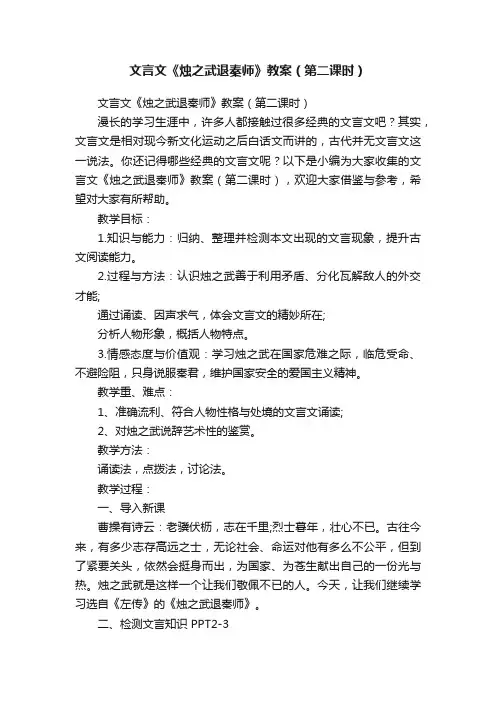 文言文《烛之武退秦师》教案（第二课时）

文言文《烛之武退秦师》教案（第二课时）

漫长的学习生涯中，许多人都接触过很多经典的文言文吧？其实，文言文是相对现今新文化运动之后白话文而讲的，古代并无文言文这一说法。你还记得哪些经典的文言文呢？以下是小编为大家收集的文言文《烛之武退秦师》教案（第二课时），欢迎大家借鉴与参考，希望对大家有所帮助。

教学目标：

1.知识与能力：归纳、整理并检测本文出现的文言现象，提升古文阅读能力。

2.过程与方法：认识烛之武善于利用矛盾、分化瓦解敌人的外交才能;

通过诵读、因声求气，体会文言文的精妙所在;

分析人物形象，概括人物特点。

3.情感态度与价值观：学习烛之武在国家危难之际，临危受命、不避险阻，只身说服秦君，维护国家安全的爱国主义精神。

教学重、难点：

1、准确流利、符合人物性格与处境的文言文诵读;

2、对烛之武说辞艺术性的鉴赏。

教学方法：

诵读法，点拨法，讨论法。

教学过程：

一、导入新课

曹操有诗云：老骥伏枥，志在千里;烈士暮年，壮心不已。古往今来，有多少志存高远之士，无论社会、命运对他有多么不公平，但到了紧要关头，依然会挺身而出，为国家、为苍生献出自己的一份光与热。烛之武就是这样一个让我们敬佩不已的人。今天，让我们继续学习选自《左传》的《烛之武退秦师》。

二、检测文言知识 PPT2-3